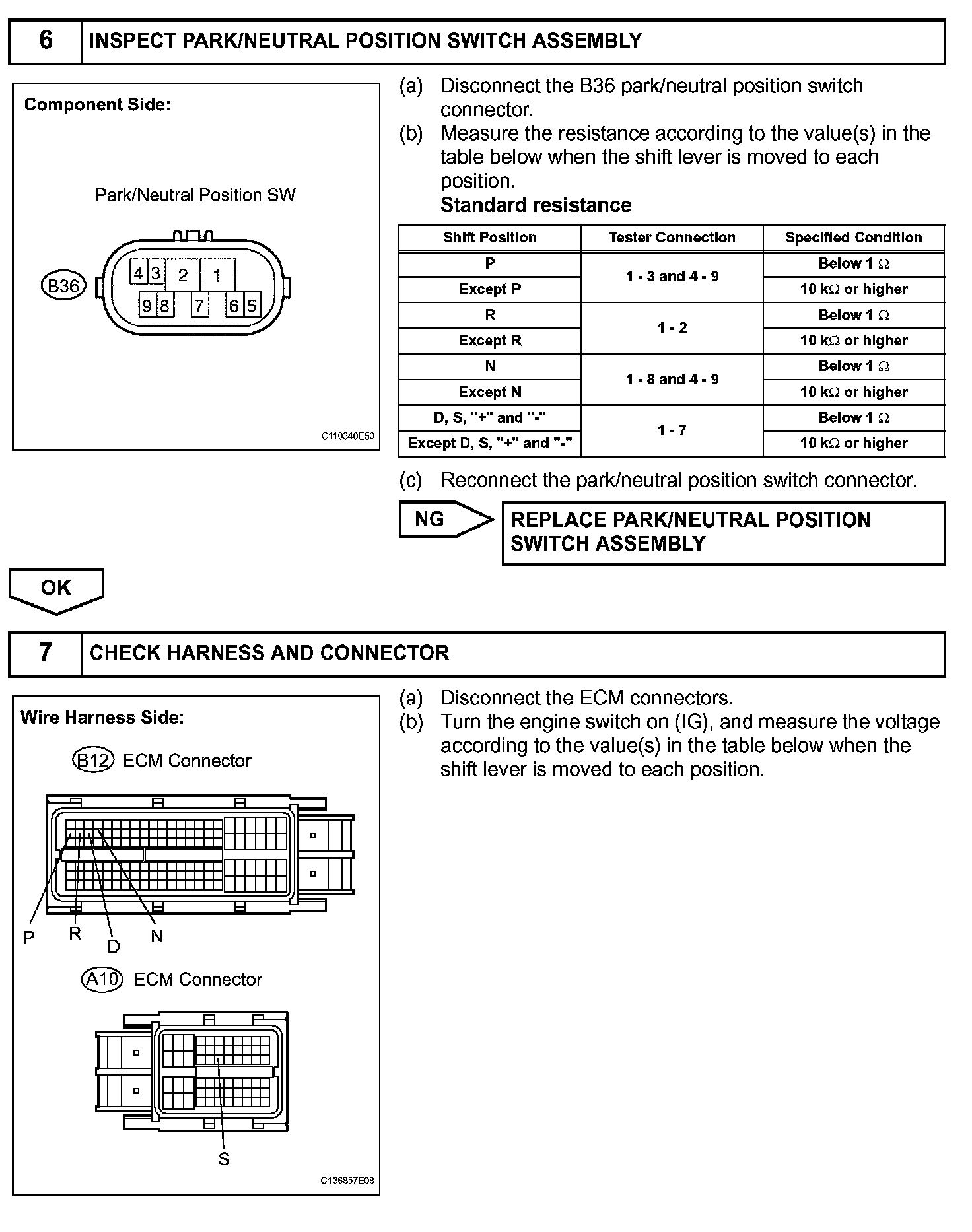 6 INSPECT PARK/NEUTRAL POSITION SWITCH ASSEMBLY

Component Side:

Park/Neutral Position SW

B36

4 3 2 1
9 8 7 6 5

C110340E50

(a) Disconnect the B36 park/neutral position switch connector.
(b) Measure the resistance according to the value(s) in the table below when the shift lever is moved to each position.
Standard resistance

| Shift Position | Tester Connection | Specified Condition |
|---|---|---|
| P | 1 - 3 and 4 - 9 | Below 1 $\Omega$ |
| Except P | 1 - 3 and 4 - 9 | 10 k$\Omega$ or higher |
| R | 1 - 2 | Below 1 $\Omega$ |
| Except R | 1 - 2 | 10 k$\Omega$ or higher |
| N | 1 - 8 and 4 - 9 | Below 1 $\Omega$ |
| Except N | 1 - 8 and 4 - 9 | 10 k$\Omega$ or higher |
| D, S, "+" and "-" | 1 - 7 | Below 1 $\Omega$ |
| Except D, S, "+" and "-" | 1 - 7 | 10 k$\Omega$ or higher |

(c) Reconnect the park/neutral position switch connector.

NG

REPLACE PARK/NEUTRAL POSITION SWITCH ASSEMBLY

OK

7 CHECK HARNESS AND CONNECTOR

Wire Harness Side:

B12 ECM Connector

P R D N

A10 ECM Connector

S

C136857E08

(a) Disconnect the ECM connectors.
(b) Turn the engine switch on (IG), and measure the voltage according to the value(s) in the table below when the shift lever is moved to each position.